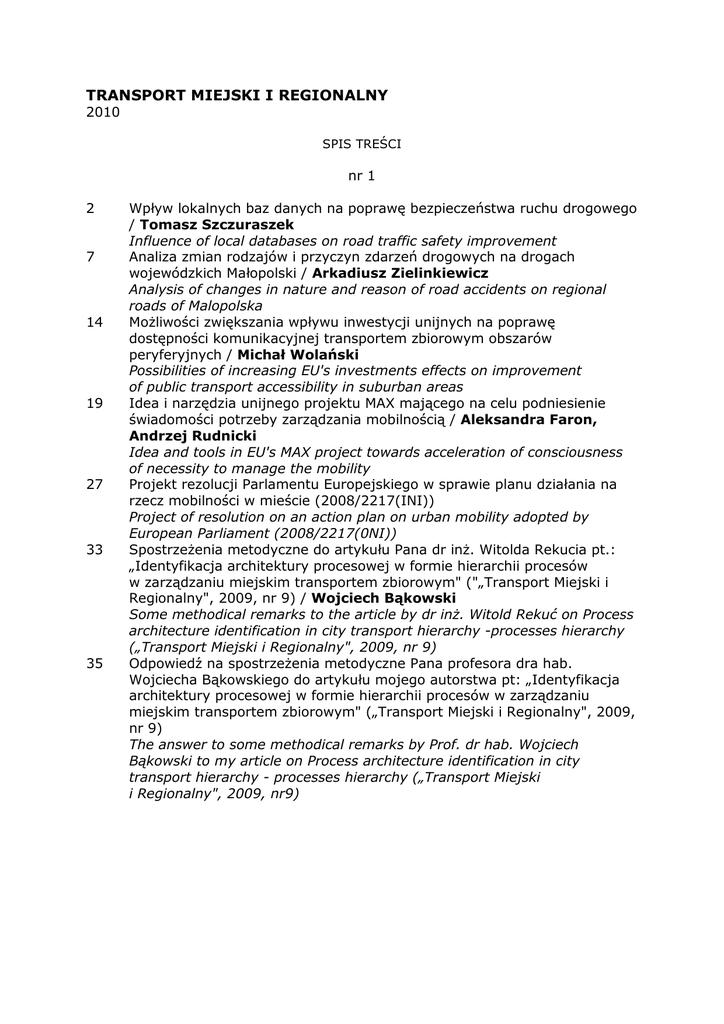 TRANSPORT MIEJSKI I REGIONALNY
2010

SPIS TREŚCI

nr 1

2 Wpływ lokalnych baz danych na poprawę bezpieczeństwa ruchu drogowego / Tomasz Szczuraszek
Influence of local databases on road traffic safety improvement

7 Analiza zmian rodzajów i przyczyn zdarzeń drogowych na drogach wojewódzkich Małopolski / Arkadiusz Zielinkiewicz
Analysis of changes in nature and reason of road accidents on regional roads of Malopolska

14 Możliwości zwiększania wpływu inwestycji unijnych na poprawę dostępności komunikacyjnej transportem zbiorowym obszarów peryferyjnych / Michał Wolański
Possibilities of increasing EU's investments effects on improvement of public transport accessibility in suburban areas

19 Idea i narzędzia unijnego projektu MAX mającego na celu podniesienie świadomości potrzeby zarządzania mobilnością / Aleksandra Faron, Andrzej Rudnicki
Idea and tools in EU's MAX project towards acceleration of consciousness of necessity to manage the mobility

27 Projekt rezolucji Parlamentu Europejskiego w sprawie planu działania na rzecz mobilności w mieście (2008/2217(INI))
Project of resolution on an action plan on urban mobility adopted by European Parliament (2008/2217(0NI))

33 Spostrzeżenia metodyczne do artykułu Pana dr inż. Witolda Rekucia pt.: „Identyfikacja architektury procesowej w formie hierarchii procesów w zarządzaniu miejskim transportem zbiorowym" („Transport Miejski i Regionalny", 2009, nr 9) / Wojciech Bąkowski
Some methodical remarks to the article by dr inż. Witold Rekuć on Process architecture identification in city transport hierarchy -processes hierarchy („Transport Miejski i Regionalny", 2009, nr 9)

35 Odpowiedź na spostrzeżenia metodyczne Pana profesora dra hab. Wojciecha Bąkowskiego do artykułu mojego autorstwa pt: „Identyfikacja architektury procesowej w formie hierarchii procesów w zarządzaniu miejskim transportem zbiorowym" („Transport Miejski i Regionalny", 2009, nr 9)
The answer to some methodical remarks by Prof. dr hab. Wojciech Bąkowski to my article on Process architecture identification in city transport hierarchy - processes hierarchy („Transport Miejski i Regionalny", 2009, nr9)